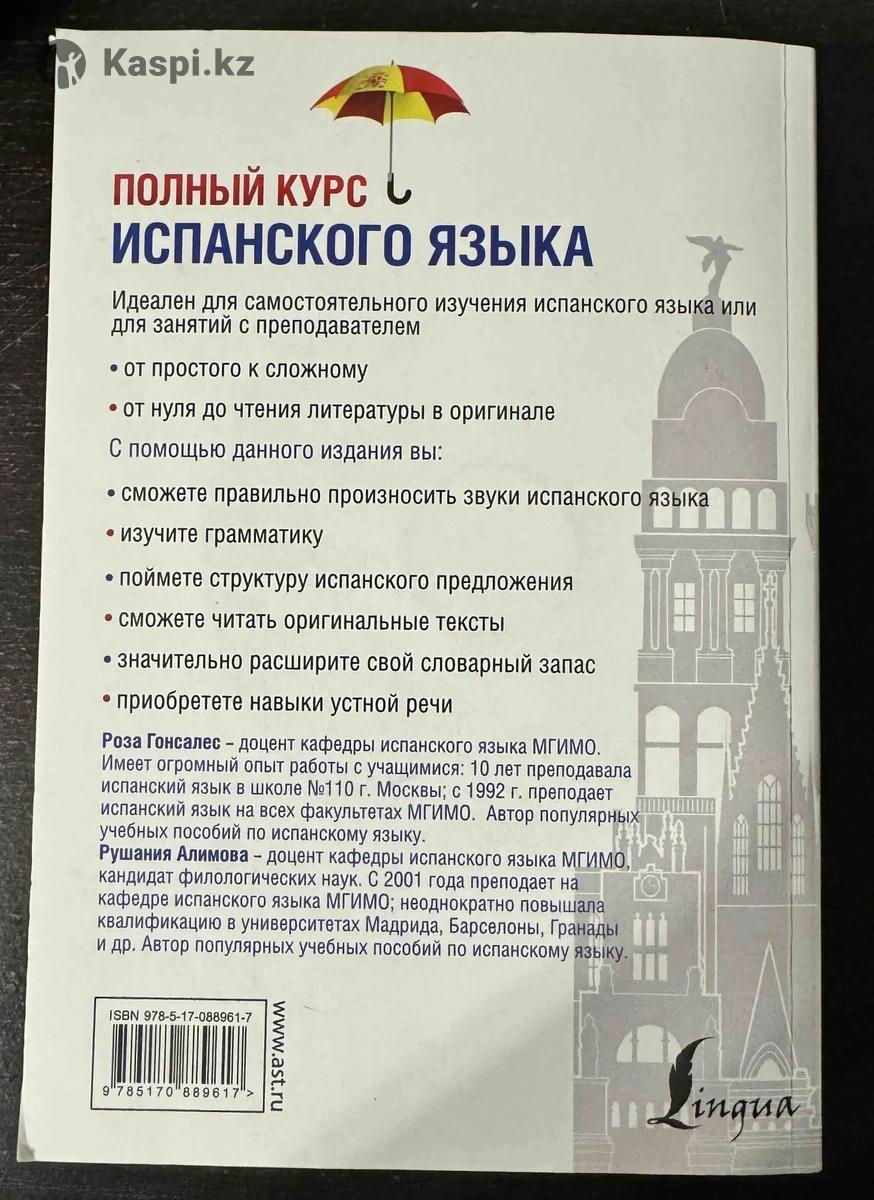 Kaspi.kz

ПОЛНЫЙ КУРС
ИСПАНСКОГО ЯЗЫКА

Идеален для самостоятельного изучения испанского языка или для занятий с преподавателем

• от простого к сложному
• от нуля до чтения литературы в оригинале

С помощью данного издания вы:

• сможете правильно произносить звуки испанского языка
• изучите грамматику
• поймете структуру испанского предложения
• сможете читать оригинальные тексты
• значительно расширите свой словарный запас
• приобретете навыки устной речи

Роза Гонсалес – доцент кафедры испанского языка МГИМО. Имеет огромный опыт работы с учащимися: 10 лет преподавала испанский язык в школе №110 г. Москвы; с 1992 г. преподает испанский язык на всех факультетах МГИМО. Автор популярных учебных пособий по испанскому языку.

Рушания Алимова – доцент кафедры испанского языка МГИМО, кандидат филологических наук. С 2001 года преподает на кафедре испанского языка МГИМО; неоднократно повышала квалификацию в университетах Мадрида, Барселоны, Гранады и др. Автор популярных учебных пособий по испанскому языку.

ISBN 978-5-17-088961-7

9 785170 889617 >

www.ast.ru

Lingua